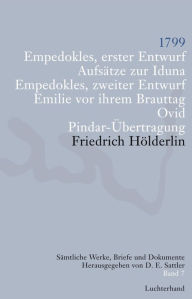 1799
Empedokles, erster Entwurf
Aufsätze zur Iduna
Empedokles, zweiter Entwurf
Emilie vor ihrem Brauttag
Ovid
Pindar-Übertragung
Friedrich Hölderlin

Sämtliche Werke, Briefe und Dokumente
Herausgegeben von D. E. Sattler
Band 7

Luchterhand